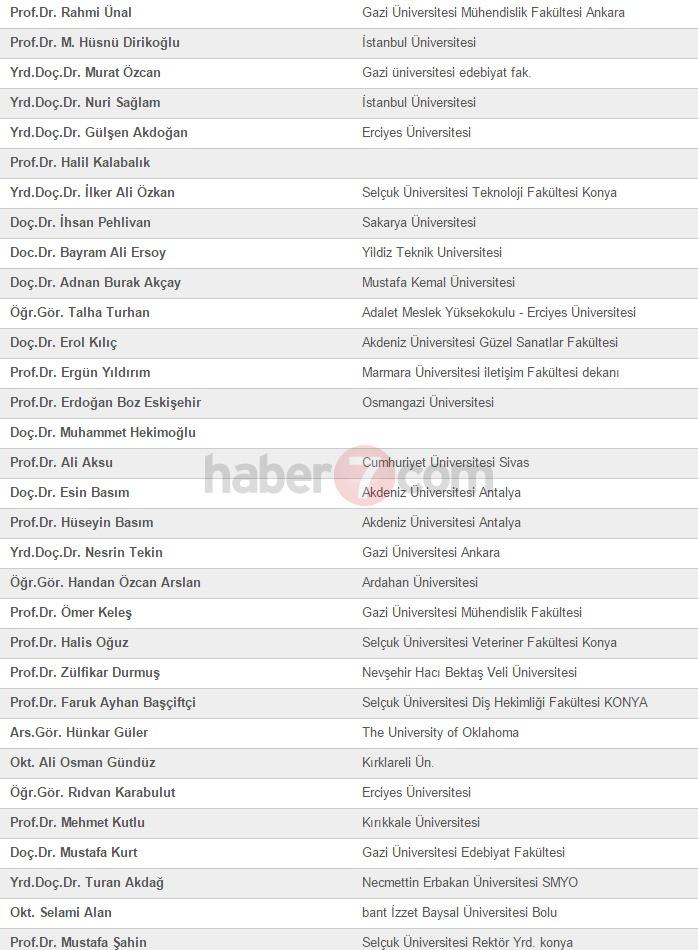 | | |
|---|---|
| Prof.Dr. Rahmi Ünal | Gazi Üniversitesi Mühendislik Fakültesi Ankara |
| Prof.Dr. M. Hüsnü Dirikoğlu | İstanbul Üniversitesi |
| Yrd.Doç.Dr. Murat Özcan | Gazi üniversitesi edebiyat fak. |
| Yrd.Doç.Dr. Nuri Sağlam | İstanbul Üniversitesi |
| Yrd.Doç.Dr. Gülşen Akdoğan | Erciyes Üniversitesi |
| Prof.Dr. Halil Kalabalık | |
| Yrd.Doç.Dr. İlker Ali Özkan | Selçuk Üniversitesi Teknoloji Fakültesi Konya |
| Doç.Dr. İhsan Pehlivan | Sakarya Üniversitesi |
| Doc.Dr. Bayram Ali Ersoy | Yildiz Teknik Universitesi |
| Doç.Dr. Adnan Burak Akçay | Mustafa Kemal Üniversitesi |
| Öğr.Gör. Talha Turhan | Adalet Meslek Yüksekokulu - Erciyes Üniversitesi |
| Doç.Dr. Erol Kılıç | Akdeniz Üniversitesi Güzel Sanatlar Fakültesi |
| Prof.Dr. Ergün Yıldırım | Marmara Üniversitesi iletişim Fakültesi dekanı |
| Prof.Dr. Erdoğan Boz Eskişehir | Osmangazi Üniversitesi |
| Doç.Dr. Muhammet Hekimoğlu | |
| Prof.Dr. Ali Aksu | Cumhuriyet Üniversitesi Sivas |
| Doç.Dr. Esin Basım | Akdeniz Üniversitesi Antalya |
| Prof.Dr. Hüseyin Basım | Akdeniz Üniversitesi Antalya |
| Yrd.Doç.Dr. Nesrin Tekin | Gazi Üniversitesi Ankara |
| Öğr.Gör. Handan Özcan Arslan | Ardahan Üniversitesi |
| Prof.Dr. Ömer Keleş | Gazi Üniversitesi Mühendislik Fakültesi |
| Prof.Dr. Halis Oğuz | Selçuk Üniversitesi Veteriner Fakültesi Konya |
| Prof.Dr. Zülfikar Durmuş | Nevşehir Hacı Bektaş Veli Üniversitesi |
| Prof.Dr. Faruk Ayhan Başçiftçi | Selçuk Üniversitesi Diş Hekimliği Fakültesi KONYA |
| Ars.Gör. Hünkar Güler | The University of Oklahoma |
| Okt. Ali Osman Gündüz | Kırklareli Ün. |
| Öğr.Gör. Rıdvan Karabulut | Erciyes Üniversitesi |
| Prof.Dr. Mehmet Kutlu | Kırıkkale Üniversitesi |
| Doç.Dr. Mustafa Kurt | Gazi Üniversitesi Edebiyat Fakültesi |
| Yrd.Doç.Dr. Turan Akdağ | Necmettin Erbakan Üniversitesi SMYO |
| Okt. Selami Alan | bant İzzet Baysal Üniversitesi Bolu |
| Prof.Dr. Mustafa Şahin | Selçuk Üniversitesi Rektör Yrd. konya |

haber7.com